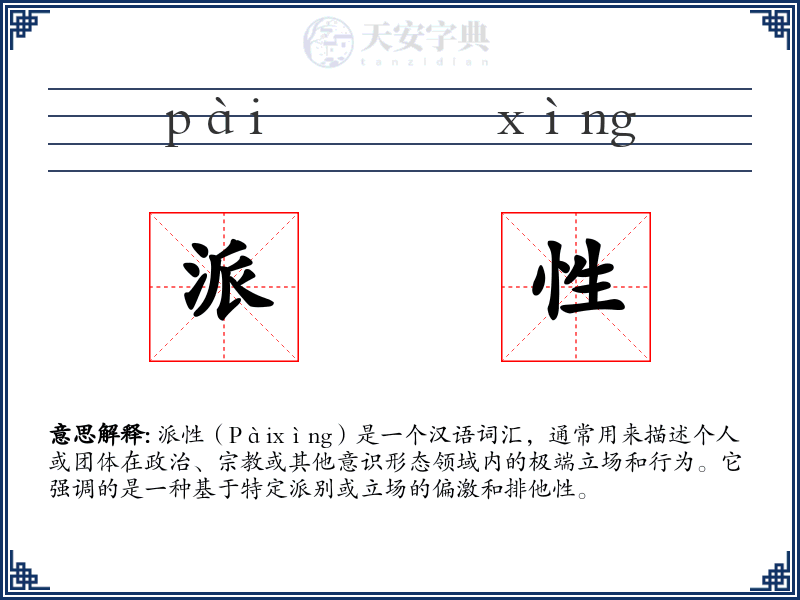 天安字典
tanzidian

pài xìng

派 性

意思解释: 派性（Pàixìng）是一个汉语词汇，通常用来描述个人或团体在政治、宗教或其他意识形态领域内的极端立场和行为。它强调的是一种基于特定派别或立场的偏激和排他性。